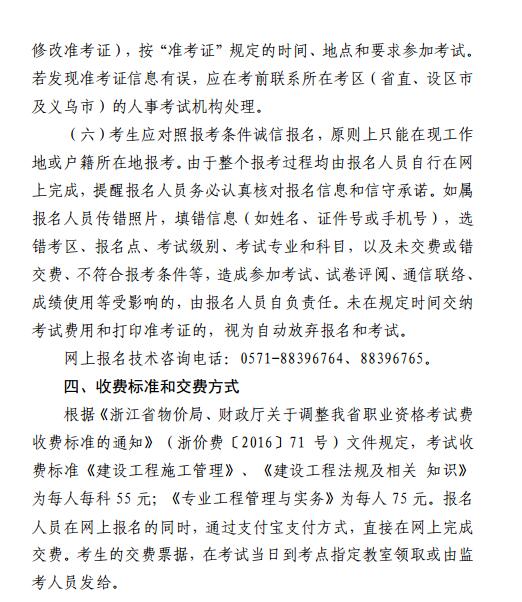 修改准考证），按“准考证”规定的时间、地点和要求参加考试。若发现准考证信息有误，应在考前联系所在考区（省直、设区市及义乌市）的人事考试机构处理。

（六）考生应对照报考条件诚信报名，原则上只能在现工作地或户籍所在地报考。由于整个报考过程均由报名人员自行在网上完成，提醒报名人员务必认真核对报名信息和信守承诺。如属报名人员传错照片，填错信息（如姓名、证件号或手机号），选错考区、报名点、考试级别、考试专业和科目，以及未交费或错交费、不符合报考条件等，造成参加考试、试卷评阅、通信联络、成绩使用等受影响的，由报名人员自负责任。未在规定时间交纳考试费用和打印准考证的，视为自动放弃报名和考试。

网上报名技术咨询电话：0571-88396764、88396765。

四、收费标准和交费方式

根据《浙江省物价局、财政厅关于调整我省职业资格考试费收费标准的通知》（浙价费〔2016〕71 号）文件规定，考试收费标准《建设工程施工管理》、《建设工程法规及相关 知识》为每人每科 55 元；《专业工程管理与实务》为每人 75 元。报名人员在网上报名的同时，通过支付宝支付方式，直接在网上完成交费。考生的交费票据，在考试当日到考点指定教室领取或由监考人员发给。